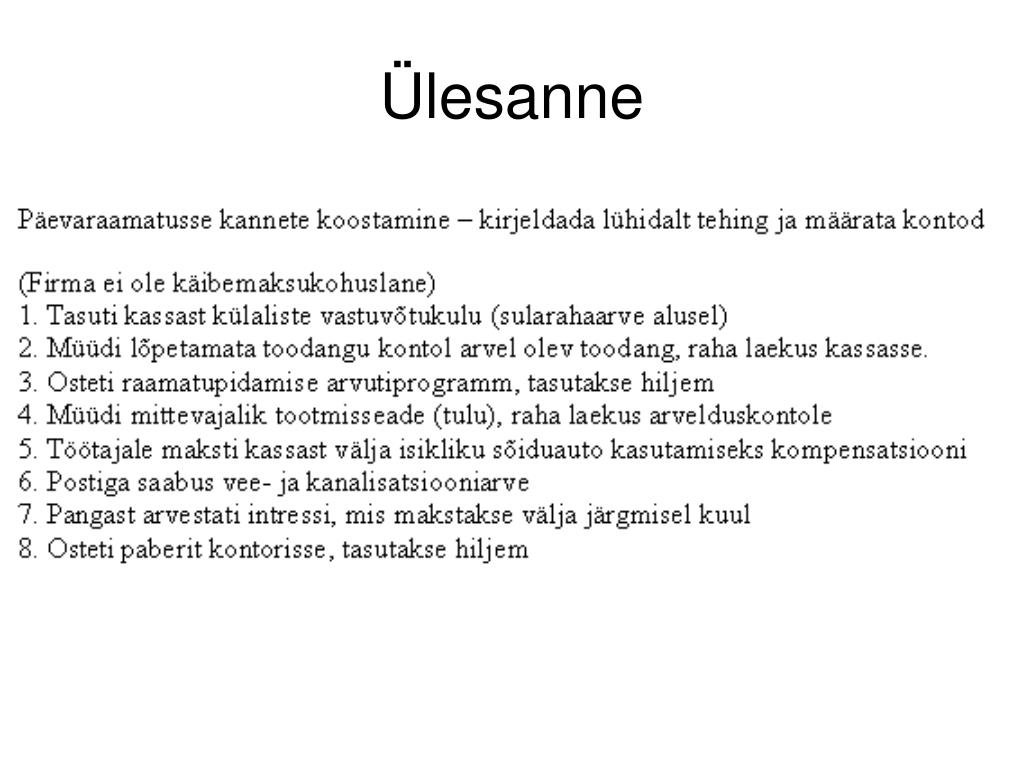 Ülesanne

Päevaraamatusse kannete koostamine – kirjeldada lühidalt tehing ja määrata kontod

(Firma ei ole käibemaksukohuslane)
1. Tasuti kassast külaliste vastuvõtukulu (sularahaarve alusel)
2. Müüdi lõpetamata toodangu kontol arvel olev toodang, raha laekus kassasse.
3. Osteti raamatupidamise arvutiprogramm, tasutakse hiljem
4. Müüdi mittevajalik tootmisseade (tulu), raha laekus arvelduskontole
5. Töötajale maksti kassast välja isikliku sõiduauto kasutamiseks kompensatsiooni
6. Postiga saabus vee- ja kanalisatsiooniarve
7. Pangast arvestati intressi, mis makstakse välja järgmisel kuul
8. Osteti paberit kontorisse, tasutakse hiljem